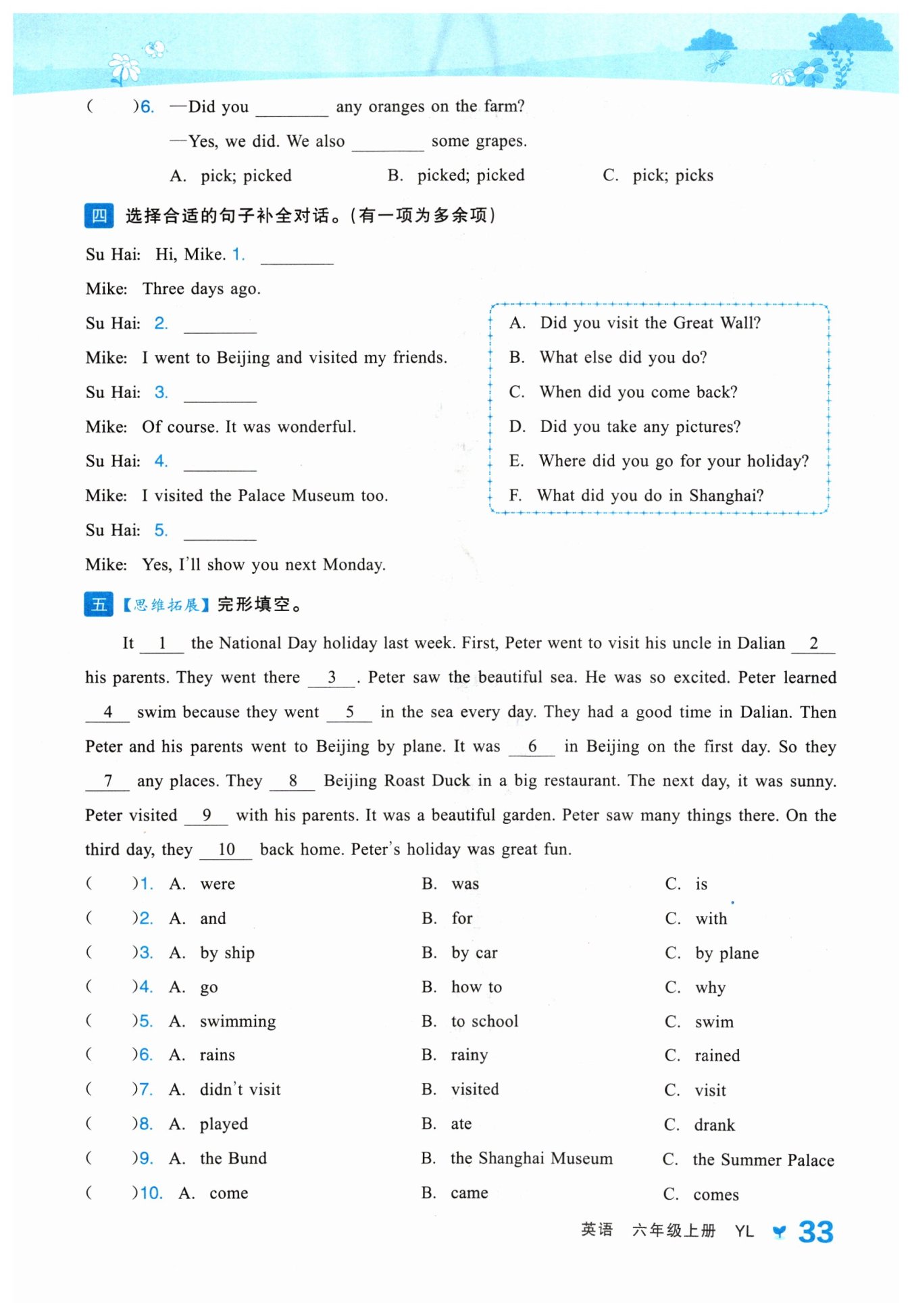 (　　)6. —Did you ________ any oranges on the farm?

—Yes, we did. We also ________ some grapes.

A. pick; picked　　B. picked; picked　　C. pick; picks

四 选择合适的句子补全对话。(有一项为多余项)

Su Hai: Hi, Mike. 1. ________

Mike: Three days ago.

Su Hai: 2. ________

Mike: I went to Beijing and visited my friends.

Su Hai: 3. ________

Mike: Of course. It was wonderful.

Su Hai: 4. ________

Mike: I visited the Palace Museum too.

Su Hai: 5. ________

Mike: Yes, I'll show you next Monday.

A. Did you visit the Great Wall?
B. What else did you do?
C. When did you come back?
D. Did you take any pictures?
E. Where did you go for your holiday?
F. What did you do in Shanghai?

五 【思维拓展】完形填空。

It __1__ the National Day holiday last week. First, Peter went to visit his uncle in Dalian __2__ his parents. They went there __3__. Peter saw the beautiful sea. He was so excited. Peter learned __4__ swim because they went __5__ in the sea every day. They had a good time in Dalian. Then Peter and his parents went to Beijing by plane. It was __6__ in Beijing on the first day. So they __7__ any places. They __8__ Beijing Roast Duck in a big restaurant. The next day, it was sunny. Peter visited __9__ with his parents. It was a beautiful garden. Peter saw many things there. On the third day, they __10__ back home. Peter's holiday was great fun.

(　　)1. A. were　　B. was　　C. is
(　　)2. A. and　　B. for　　C. with
(　　)3. A. by ship　　B. by car　　C. by plane
(　　)4. A. go　　B. how to　　C. why
(　　)5. A. swimming　　B. to school　　C. swim
(　　)6. A. rains　　B. rainy　　C. rained
(　　)7. A. didn't visit　　B. visited　　C. visit
(　　)8. A. played　　B. ate　　C. drank
(　　)9. A. the Bund　　B. the Shanghai Museum　　C. the Summer Palace
(　　)10. A. come　　B. came　　C. comes

英语　六年级上册　YL　33